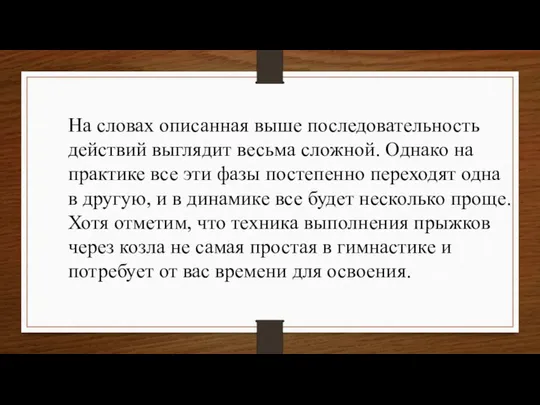 На словах описанная выше последовательность действий выглядит весьма сложной. Однако на практике все эти фазы постепенно переходят одна в другую, и в динамике все будет несколько проще. Хотя отметим, что техника выполнения прыжков через козла не самая простая в гимнастике и потребует от вас времени для освоения.